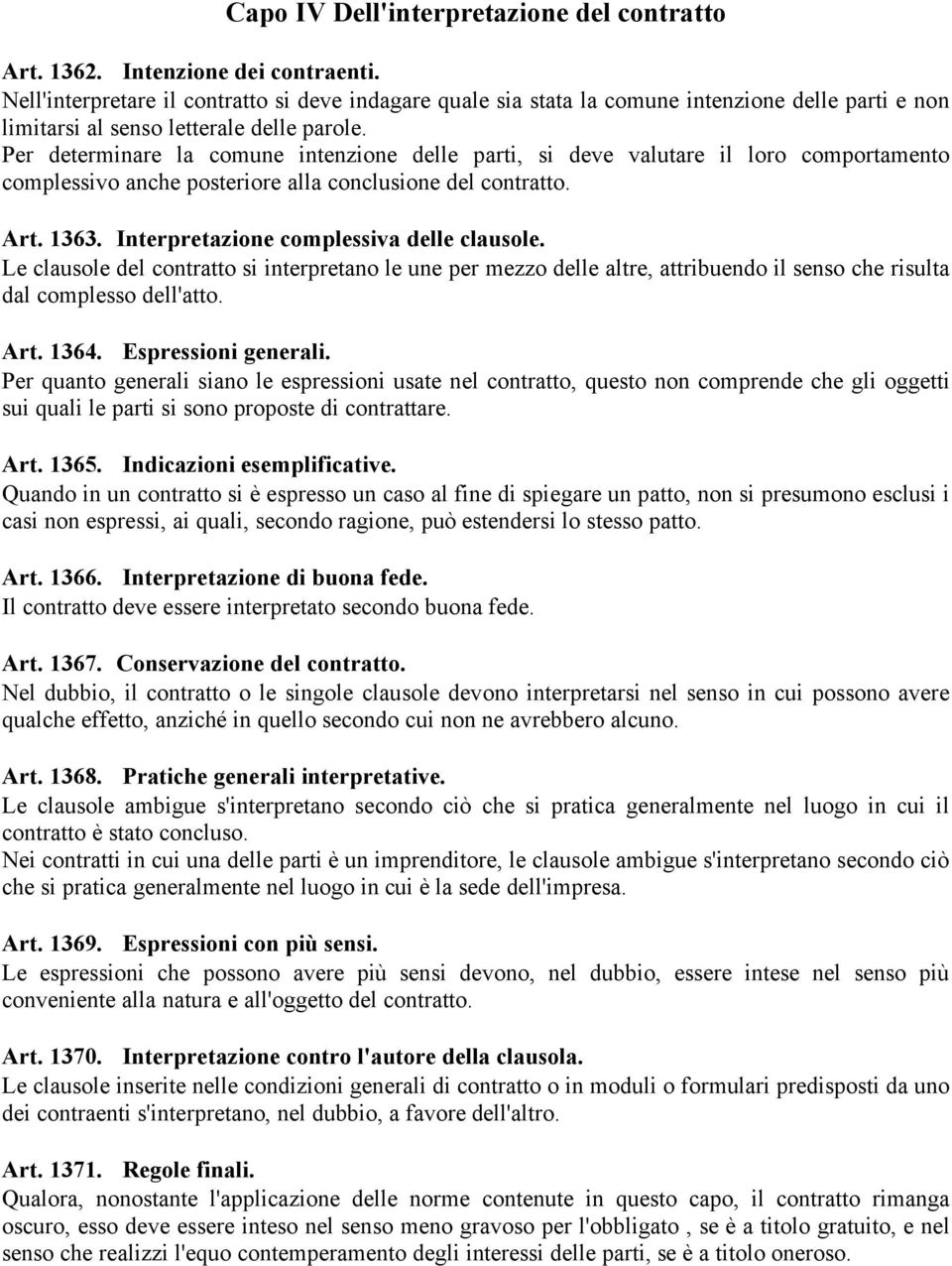 Capo IV Dell'interpretazione del contratto

Art. 1362. Intenzione dei contraenti.
Nell'interpretare il contratto si deve indagare quale sia stata la comune intenzione delle parti e non limitarsi al senso letterale delle parole.
Per determinare la comune intenzione delle parti, si deve valutare il loro comportamento complessivo anche posteriore alla conclusione del contratto.

Art. 1363. Interpretazione complessiva delle clausole.
Le clausole del contratto si interpretano le une per mezzo delle altre, attribuendo il senso che risulta dal complesso dell'atto.

Art. 1364. Espressioni generali.
Per quanto generali siano le espressioni usate nel contratto, questo non comprende che gli oggetti sui quali le parti si sono proposte di contrattare.

Art. 1365. Indicazioni esemplificative.
Quando in un contratto si è espresso un caso al fine di spiegare un patto, non si presumono esclusi i casi non espressi, ai quali, secondo ragione, può estendersi lo stesso patto.

Art. 1366. Interpretazione di buona fede.
Il contratto deve essere interpretato secondo buona fede.

Art. 1367. Conservazione del contratto.
Nel dubbio, il contratto o le singole clausole devono interpretarsi nel senso in cui possono avere qualche effetto, anziché in quello secondo cui non ne avrebbero alcuno.

Art. 1368. Pratiche generali interpretative.
Le clausole ambigue s'interpretano secondo ciò che si pratica generalmente nel luogo in cui il contratto è stato concluso.
Nei contratti in cui una delle parti è un imprenditore, le clausole ambigue s'interpretano secondo ciò che si pratica generalmente nel luogo in cui è la sede dell'impresa.

Art. 1369. Espressioni con più sensi.
Le espressioni che possono avere più sensi devono, nel dubbio, essere intese nel senso più conveniente alla natura e all'oggetto del contratto.

Art. 1370. Interpretazione contro l'autore della clausola.
Le clausole inserite nelle condizioni generali di contratto o in moduli o formulari predisposti da uno dei contraenti s'interpretano, nel dubbio, a favore dell'altro.

Art. 1371. Regole finali.
Qualora, nonostante l'applicazione delle norme contenute in questo capo, il contratto rimanga oscuro, esso deve essere inteso nel senso meno gravoso per l'obbligato , se è a titolo gratuito, e nel senso che realizzi l'equo contemperamento degli interessi delle parti, se è a titolo oneroso.